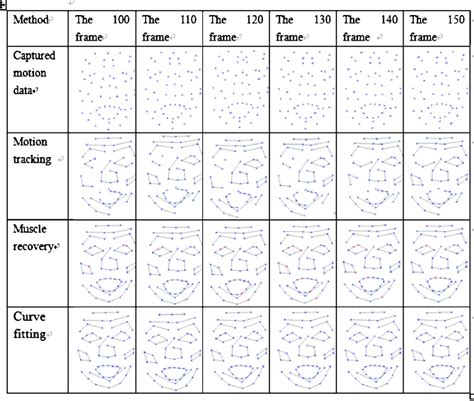 | Method | The 100 frame | The 110 frame | The 120 frame | The 130 frame | The 140 frame | The 150 frame |
|---|---|---|---|---|---|---|
| Captured motion data | | | | | | |
| Motion tracking | | | | | | |
| Muscle recovery | | | | | | |
| Curve fitting | | | | | | |